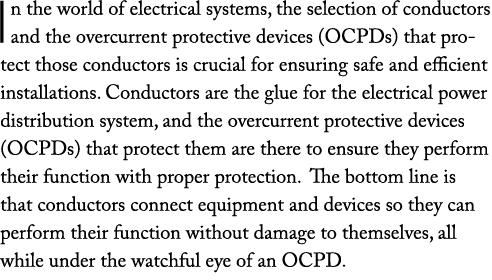 In the world of electrical systems, the selection of conductors and the overcurrent protective devices (OCPDs) that protect those conductors is crucial for ensuring safe and efficient installations. Conductors are the glue for the electrical power distribution system, and the overcurrent protective devices (OCPDs) that protect them are there to ensure they perform their function with proper protection. The bottom line is that conductors connect equipment and devices so they can perform their function without damage to themselves, all while under the watchful eye of an OCPD.